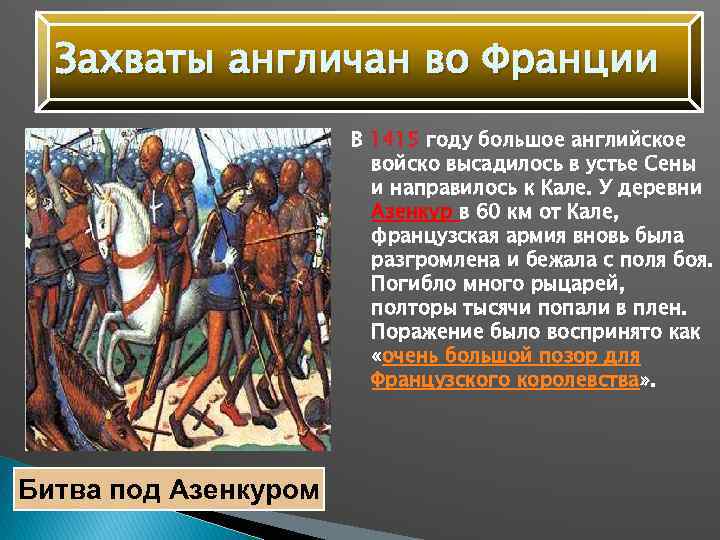 Захваты англичан во Франции

В 1415 году большое английское войско высадилось в устье Сены и направилось к Кале. У деревни Азенкур в 60 км от Кале, французская армия вновь была разгромлена и бежала с поля боя. Погибло много рыцарей, полторы тысячи попали в плен. Поражение было воспринято как «очень большой позор для Французского королевства».

Битва под Азенкуром